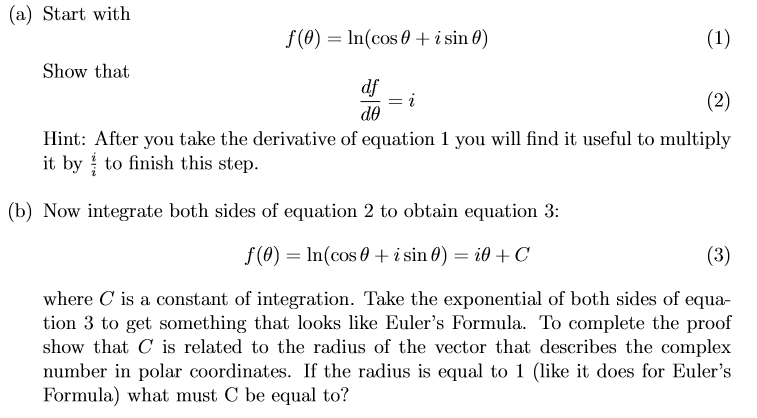 (a) Start with

$$f(\theta) = \ln(\cos\theta + i\sin\theta) \quad (1)$$

Show that

$$\frac{df}{d\theta} = i \quad (2)$$

Hint: After you take the derivative of equation 1 you will find it useful to multiply it by $\frac{i}{i}$ to finish this step.

(b) Now integrate both sides of equation 2 to obtain equation 3:

$$f(\theta) = \ln(\cos\theta + i\sin\theta) = i\theta + C \quad (3)$$

where $C$ is a constant of integration. Take the exponential of both sides of equation 3 to get something that looks like Euler's Formula. To complete the proof show that $C$ is related to the radius of the vector that describes the complex number in polar coordinates. If the radius is equal to 1 (like it does for Euler's Formula) what must C be equal to?